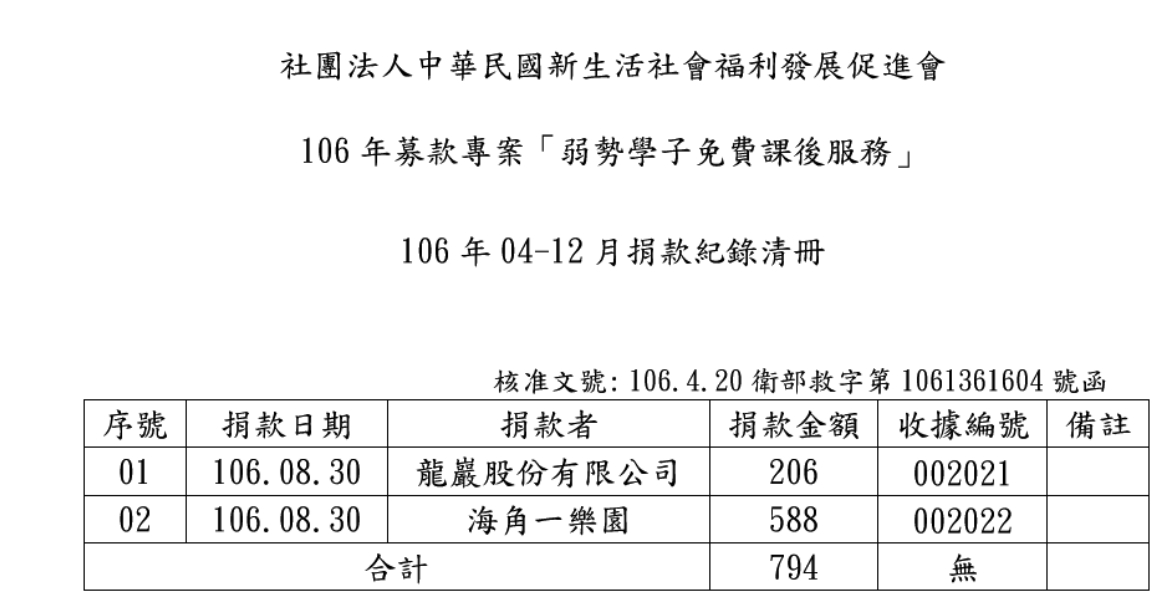 社團法人中華民國新生活社會福利發展促進會

106 年募款專案「弱勢學子免費課後服務」

106 年 04-12 月捐款紀錄清冊

核准文號: 106.4.20 衛部救字第 1061361604 號函

| 序號 | 捐款日期 | 捐款者 | 捐款金額 | 收據編號 | 備註 |
|---|---|---|---|---|---|
| 01 | 106.08.30 | 龍巖股份有限公司 | 206 | 002021 | |
| 02 | 106.08.30 | 海角一樂園 | 588 | 002022 | |
| 合計 | | | 794 | 無 | |